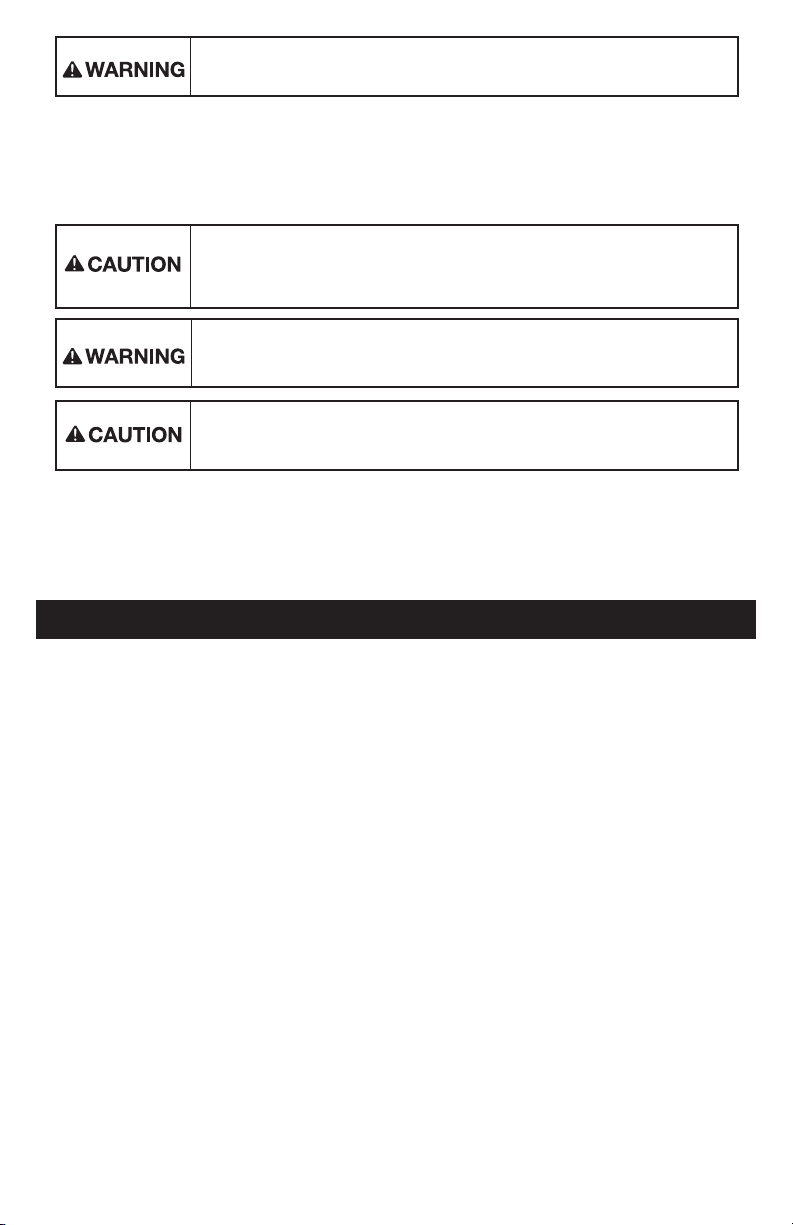 WARNING

CAUTION

WARNING

CAUTION